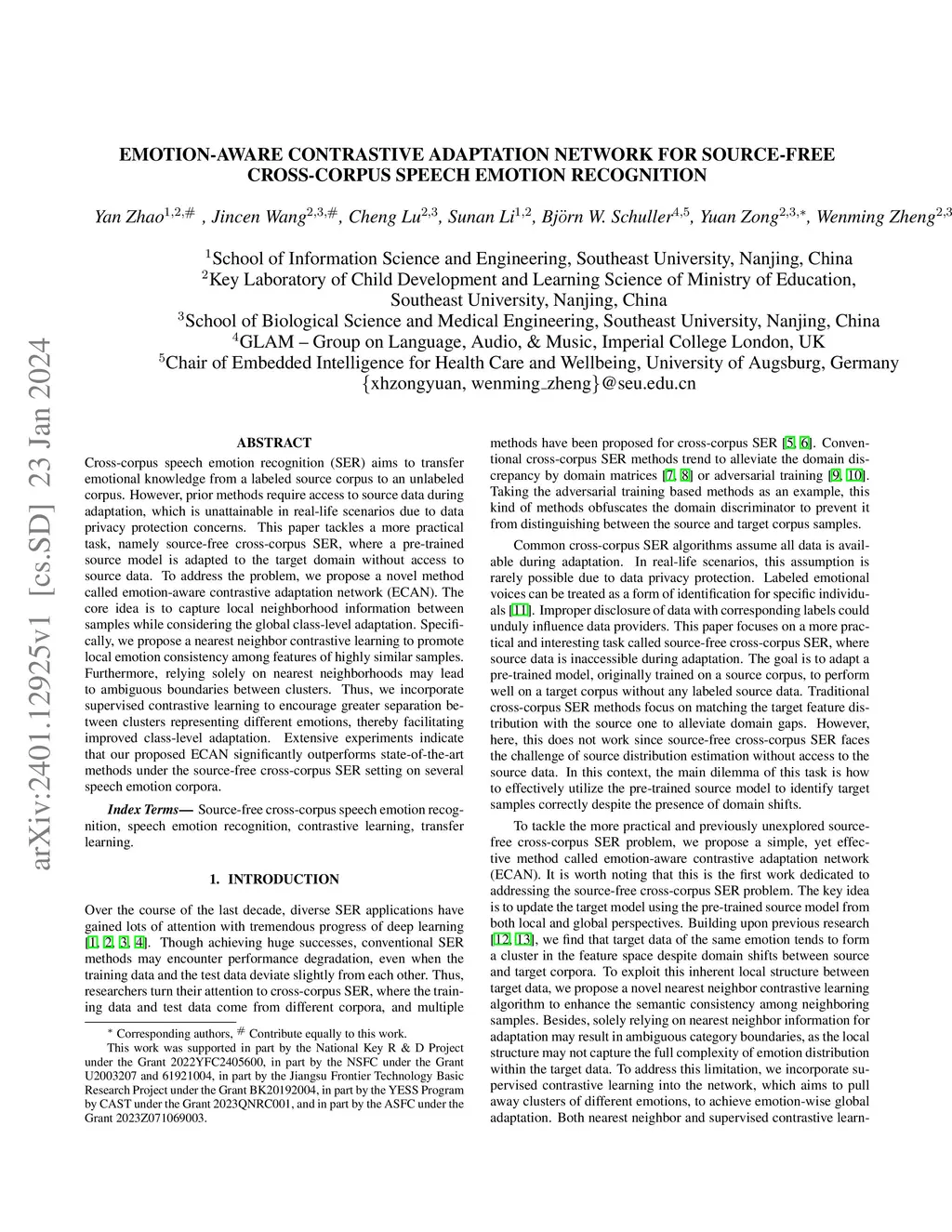 arXiv:2401.12925v1 [cs.SD] 23 Jan 2024

EMOTION-AWARE CONTRASTIVE ADAPTATION NETWORK FOR SOURCE-FREE CROSS-CORPUS SPEECH EMOTION RECOGNITION

Yan Zhao$^{1,2,\#}$ , Jincen Wang$^{2,3,\#}$, Cheng Lu$^{2,3}$, Sunan Li$^{1,2}$, Björn W. Schuller$^{4,5}$, Yuan Zong$^{2,3,*}$, Wenming Zheng$^{2,3}$

$^1$School of Information Science and Engineering, Southeast University, Nanjing, China
$^2$Key Laboratory of Child Development and Learning Science of Ministry of Education, Southeast University, Nanjing, China
$^3$School of Biological Science and Medical Engineering, Southeast University, Nanjing, China
$^4$GLAM – Group on Language, Audio, & Music, Imperial College London, UK
$^5$Chair of Embedded Intelligence for Health Care and Wellbeing, University of Augsburg, Germany
{xhzongyuan, wenming_zheng}@seu.edu.cn

ABSTRACT

Cross-corpus speech emotion recognition (SER) aims to transfer emotional knowledge from a labeled source corpus to an unlabeled corpus. However, prior methods require access to source data during adaptation, which is unattainable in real-life scenarios due to data privacy protection concerns. This paper tackles a more practical task, namely source-free cross-corpus SER, where a pre-trained source model is adapted to the target domain without access to source data. To address the problem, we propose a novel method called emotion-aware contrastive adaptation network (ECAN). The core idea is to capture local neighborhood information between samples while considering the global class-level adaptation. Specifically, we propose a nearest neighbor contrastive learning to promote local emotion consistency among features of highly similar samples. Furthermore, relying solely on nearest neighborhoods may lead to ambiguous boundaries between clusters. Thus, we incorporate supervised contrastive learning to encourage greater separation between clusters representing different emotions, thereby facilitating improved class-level adaptation. Extensive experiments indicate that our proposed ECAN significantly outperforms state-of-the-art methods under the source-free cross-corpus SER setting on several speech emotion corpora.

Index Terms— Source-free cross-corpus speech emotion recognition, speech emotion recognition, contrastive learning, transfer learning.

1. INTRODUCTION

Over the course of the last decade, diverse SER applications have gained lots of attention with tremendous progress of deep learning [1, 2, 3, 4]. Though achieving huge successes, conventional SER methods may encounter performance degradation, even when the training data and the test data deviate slightly from each other. Thus, researchers turn their attention to cross-corpus SER, where the training data and test data come from different corpora, and multiple

$^*$ Corresponding authors, $^\#$ Contribute equally to this work.
This work was supported in part by the National Key R & D Project under the Grant 2022YFC2405600, in part by the NSFC under the Grant U2003207 and 61921004, in part by the Jiangsu Frontier Technology Basic Research Project under the Grant BK20192004, in part by the YESS Program by CAST under the Grant 2023QNRC001, and in part by the ASFC under the Grant 2023Z071069003.

methods have been proposed for cross-corpus SER [5, 6]. Conventional cross-corpus SER methods trend to alleviate the domain discrepancy by domain matrices [7, 8] or adversarial training [9, 10]. Taking the adversarial training based methods as an example, this kind of methods obfuscates the domain discriminator to prevent it from distinguishing between the source and target corpus samples.

Common cross-corpus SER algorithms assume all data is available during adaptation. In real-life scenarios, this assumption is rarely possible due to data privacy protection. Labeled emotional voices can be treated as a form of identification for specific individuals [11]. Improper disclosure of data with corresponding labels could unduly influence data providers. This paper focuses on a more practical and interesting task called source-free cross-corpus SER, where source data is inaccessible during adaptation. The goal is to adapt a pre-trained model, originally trained on a source corpus, to perform well on a target corpus without any labeled source data. Traditional cross-corpus SER methods focus on matching the target feature distribution with the source one to alleviate domain gaps. However, here, this does not work since source-free cross-corpus SER faces the challenge of source distribution estimation without access to the source data. In this context, the main dilemma of this task is how to effectively utilize the pre-trained source model to identify target samples correctly despite the presence of domain shifts.

To tackle the more practical and previously unexplored source-free cross-corpus SER problem, we propose a simple, yet effective method called emotion-aware contrastive adaptation network (ECAN). It is worth noting that this is the first work dedicated to addressing the source-free cross-corpus SER problem. The key idea is to update the target model using the pre-trained source model from both local and global perspectives. Building upon previous research [12, 13], we find that target data of the same emotion tends to form a cluster in the feature space despite domain shifts between source and target corpora. To exploit this inherent local structure between target data, we propose a novel nearest neighbor contrastive learning algorithm to enhance the semantic consistency among neighboring samples. Besides, solely relying on nearest neighbor information for adaptation may result in ambiguous category boundaries, as the local structure may not capture the full complexity of emotion distribution within the target data. To address this limitation, we incorporate supervised contrastive learning into the network, which aims to pull away clusters of different emotions, to achieve emotion-wise global adaptation. Both nearest neighbor and supervised contrastive learn-